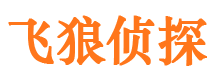 飞狼侦探